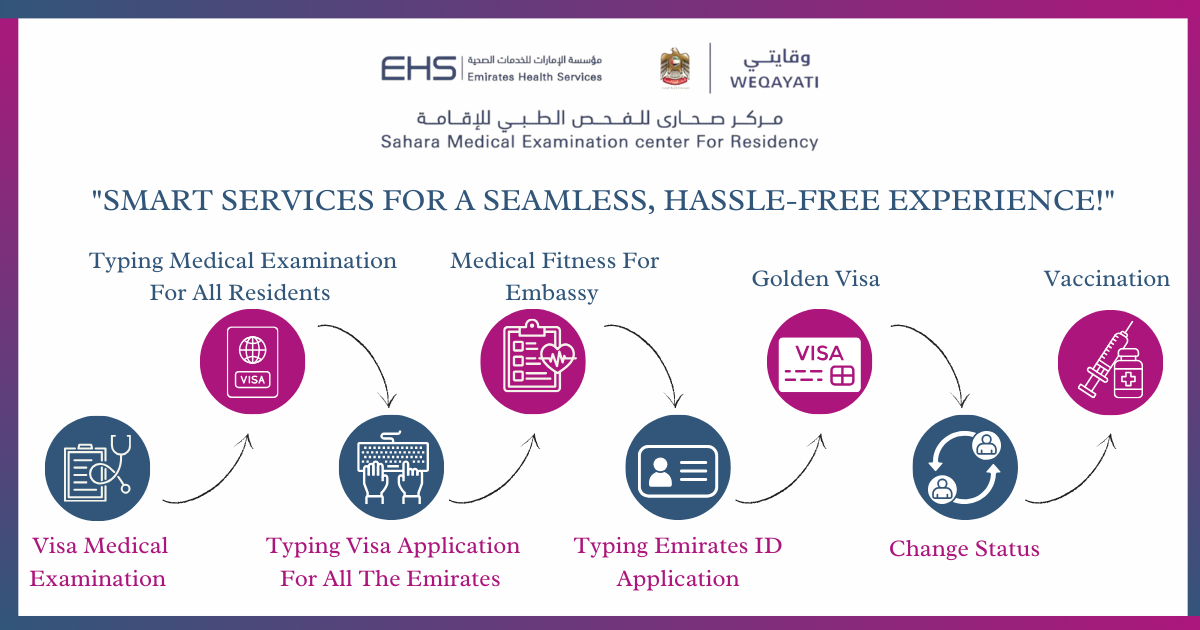 EHS مؤسسة الإمارات للخدمات الصحية Emirates Health Services

وقايتي WEQAYATI

مركز صحارى للفحص الطبي للإقامة
Sahara Medical Examination center For Residency

"SMART SERVICES FOR A SEAMLESS, HASSLE-FREE EXPERIENCE!"

Typing Medical Examination For All Residents

VISA

Medical Fitness For Embassy

Golden Visa

VISA

Vaccination

Visa Medical Examination

Typing Visa Application For All The Emirates

Typing Emirates ID Application

Change Status